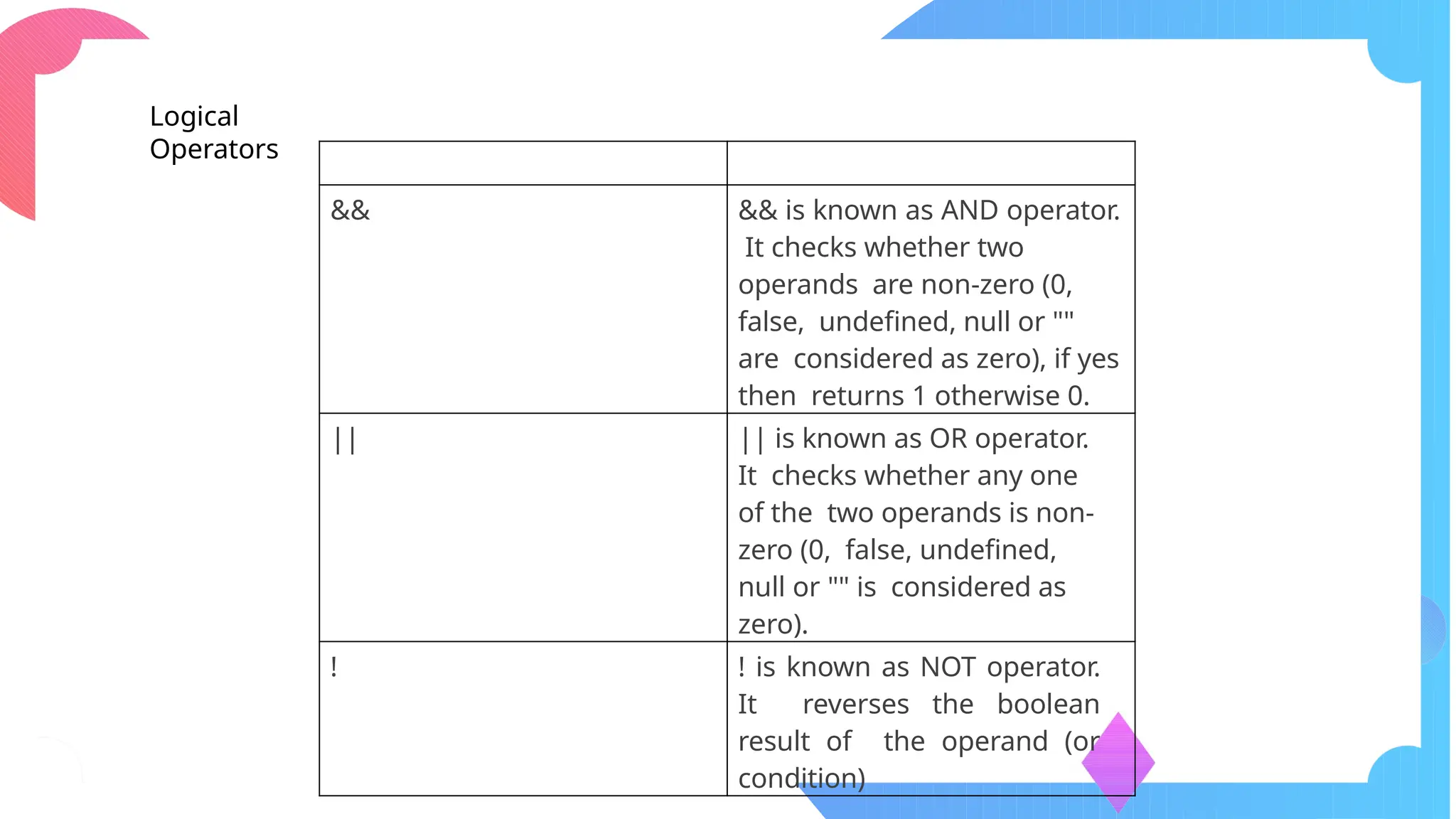 Logical Operators

| | |
|---|---|
| && | && is known as AND operator. It checks whether two operands are non-zero (0, false, undefined, null or "" are considered as zero), if yes then returns 1 otherwise 0. |
| \|\| | \|\| is known as OR operator. It checks whether any one of the two operands is non-zero (0, false, undefined, null or "" is considered as zero). |
| ! | ! is known as NOT operator. It reverses the boolean result of the operand (or condition) |